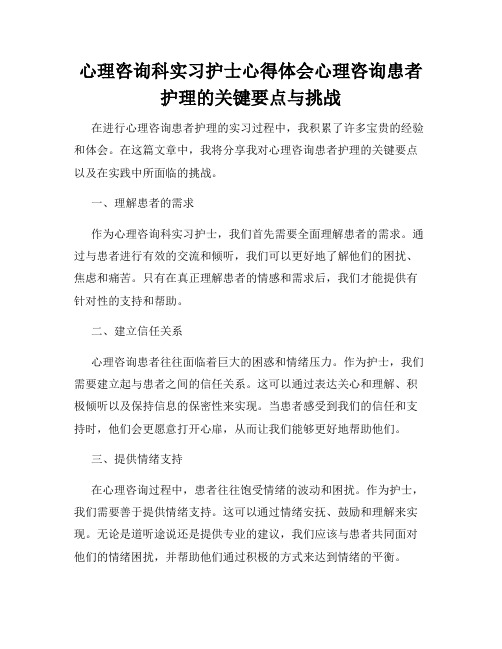 心理咨询科实习护士心得体会心理咨询患者护理的关键要点与挑战

在进行心理咨询患者护理的实习过程中，我积累了许多宝贵的经验和体会。在这篇文章中，我将分享我对心理咨询患者护理的关键要点以及在实践中所面临的挑战。

一、理解患者的需求

作为心理咨询科实习护士，我们首先需要全面理解患者的需求。通过与患者进行有效的交流和倾听，我们可以更好地了解他们的困扰、焦虑和痛苦。只有在真正理解患者的情感和需求后，我们才能提供有针对性的支持和帮助。

二、建立信任关系

心理咨询患者往往面临着巨大的困惑和情绪压力。作为护士，我们需要建立起与患者之间的信任关系。这可以通过表达关心和理解、积极倾听以及保持信息的保密性来实现。当患者感受到我们的信任和支持时，他们会更愿意打开心扉，从而让我们能够更好地帮助他们。

三、提供情绪支持

在心理咨询过程中，患者往往饱受情绪的波动和困扰。作为护士，我们需要善于提供情绪支持。这可以通过情绪安抚、鼓励和理解来实现。无论是道听途说还是提供专业的建议，我们应该与患者共同面对他们的情绪困扰，并帮助他们通过积极的方式来达到情绪的平衡。